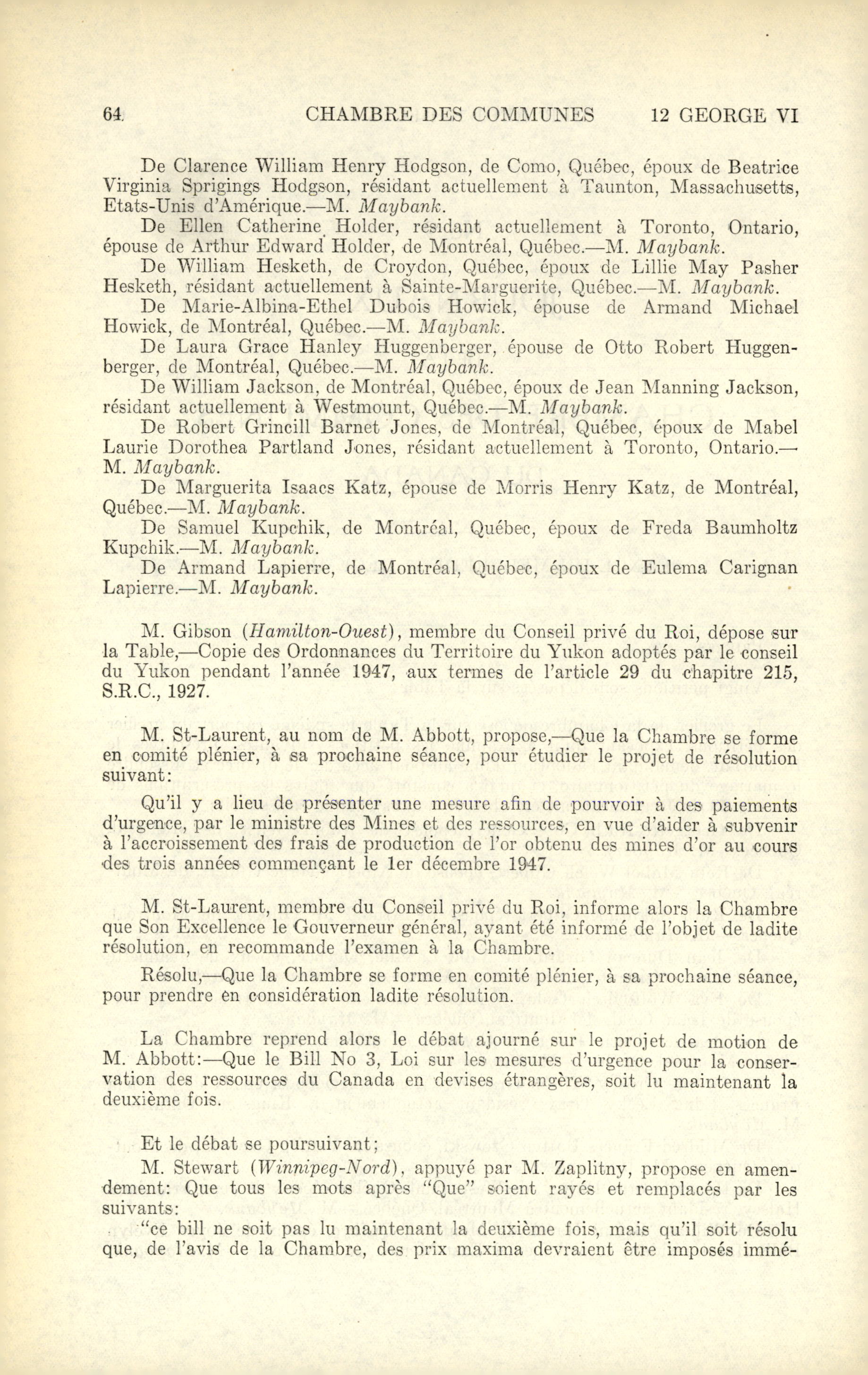 64 CHAMBRE DES COMMUNES 12 GEORGE VI

De Clarence William Henry Hodgson, de Como, Québec, époux de Beatrice Virginia Sprigings Hodgson, résidant actuellement à Taunton, Massachusetts, Etats-Unis d'Amérique.—M. Maybank.

De Ellen Catherine Holder, résidant actuellement à Toronto, Ontario, épouse de Arthur Edward Holder, de Montréal, Québec.—M. Maybank.

De William Hesketh, de Croydon, Québec, époux de Lillie May Pasher Hesketh, résidant actuellement à Sainte-Marguerite, Québec.—M. Maybank.

De Marie-Albina-Ethel Dubois Howick, épouse de Armand Michael Howick, de Montréal, Québec.—M. Maybank.

De Laura Grace Hanley Huggenberger, épouse de Otto Robert Huggenberger, de Montréal, Québec.—M. Maybank.

De William Jackson, de Montréal, Québec, époux de Jean Manning Jackson, résidant actuellement à Westmount, Québec.—M. Maybank.

De Robert Grincill Barnet Jones, de Montréal, Québec, époux de Mabel Laurie Dorothea Partland Jones, résidant actuellement à Toronto, Ontario.—M. Maybank.

De Marguerita Isaacs Katz, épouse de Morris Henry Katz, de Montréal, Québec.—M. Maybank.

De Samuel Kupchik, de Montréal, Québec, époux de Freda Baumholtz Kupchik.—M. Maybank.

De Armand Lapierre, de Montréal, Québec, époux de Eulema Carignan Lapierre.—M. Maybank.

M. Gibson (Hamilton-Ouest), membre du Conseil privé du Roi, dépose sur la Table,—Copie des Ordonnances du Territoire du Yukon adoptés par le conseil du Yukon pendant l'année 1947, aux termes de l'article 29 du chapitre 215, S.R.C., 1927.

M. St-Laurent, au nom de M. Abbott, propose,—Que la Chambre se forme en comité plénier, à sa prochaine séance, pour étudier le projet de résolution suivant:

Qu'il y a lieu de présenter une mesure afin de pourvoir à des paiements d'urgence, par le ministre des Mines et des ressources, en vue d'aider à subvenir à l'accroissement des frais de production de l'or obtenu des mines d'or au cours des trois années commençant le 1er décembre 1947.

M. St-Laurent, membre du Conseil privé du Roi, informe alors la Chambre que Son Excellence le Gouverneur général, ayant été informé de l'objet de ladite résolution, en recommande l'examen à la Chambre.

Résolu,—Que la Chambre se forme en comité plénier, à sa prochaine séance, pour prendre en considération ladite résolution.

La Chambre reprend alors le débat ajourné sur le projet de motion de M. Abbott:—Que le Bill No 3, Loi sur les mesures d'urgence pour la conservation des ressources du Canada en devises étrangères, soit lu maintenant la deuxième fois.

Et le débat se poursuivant;

M. Stewart (Winnipeg-Nord), appuyé par M. Zaplitny, propose en amendement: Que tous les mots après "Que" soient rayés et remplacés par les suivants:

"ce bill ne soit pas lu maintenant la deuxième fois, mais qu'il soit résolu que, de l'avis de la Chambre, des prix maxima devraient être imposés immé-